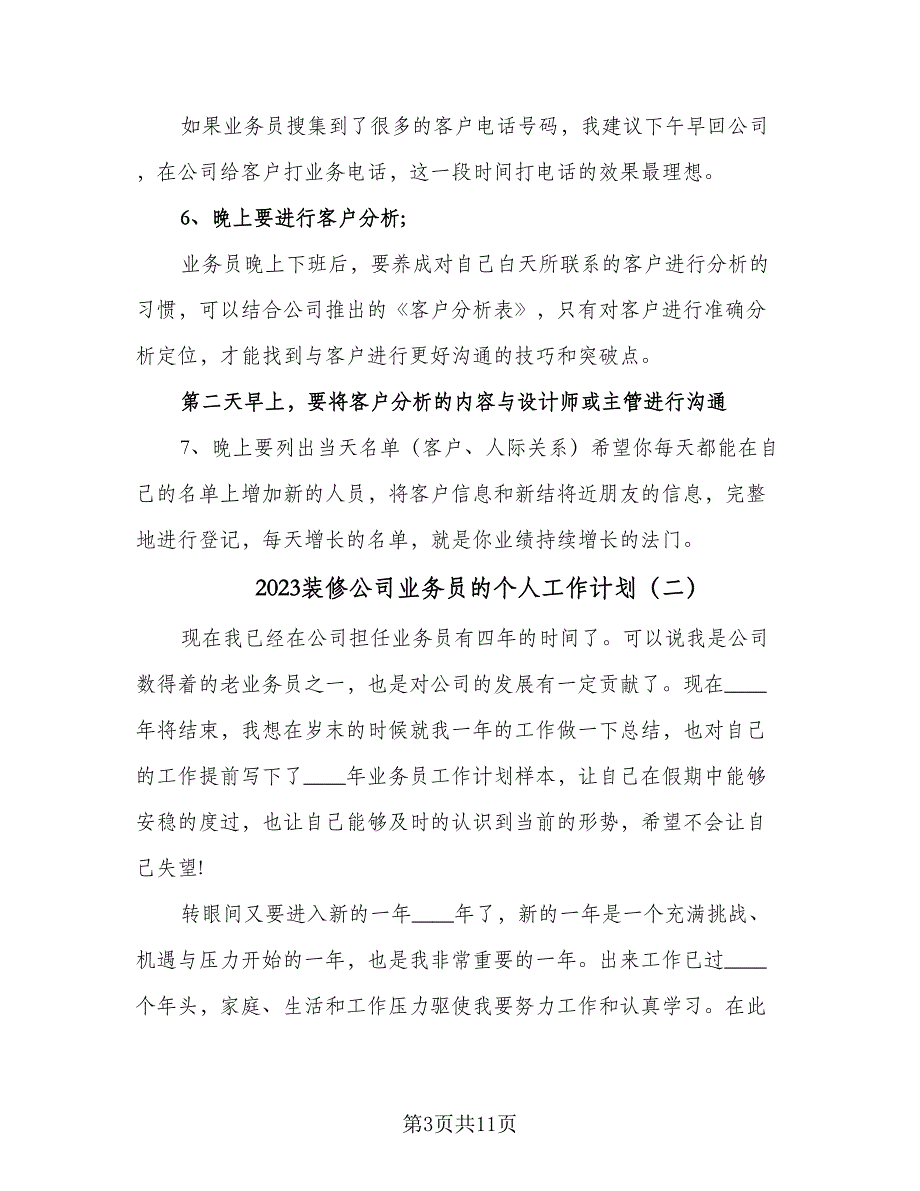 如果业务员搜集到了很多的客户电话号码，我建议下午早回公司，在公司给客户打业务电话，这一段时间打电话的效果最理想。

6、晚上要进行客户分析；

业务员晚上下班后，要养成对自己白天所联系的客户进行分析的习惯，可以结合公司推出的《客户分析表》，只有对客户进行准确分析定位，才能找到与客户进行更好沟通的技巧和突破点。

第二天早上，要将客户分析的内容与设计师或主管进行沟通

7、晚上要列出当天名单（客户、人际关系）希望你每天都能在自己的名单上增加新的人员，将客户信息和新结将近朋友的信息，完整地进行登记，每天增长的名单，就是你业绩持续增长的法门。

2023装修公司业务员的个人工作计划（二）

现在我已经在公司担任业务员有四年的时间了。可以说我是公司数得着的老业务员之一，也是对公司的发展有一定贡献了。现在____年将结束，我想在岁末的时候就我一年的工作做一下总结，也对自己的工作提前写下了____年业务员工作计划样本，让自己在假期中能够安稳的度过，也让自己能够及时的认识到当前的形势，希望不会让自己失望!

转眼间又要进入新的一年____年了，新的一年是一个充满挑战、机遇与压力开始的一年，也是我非常重要的一年。出来工作已过____个年头，家庭、生活和工作压力驱使我要努力工作和认真学习。在此

第3页共11页